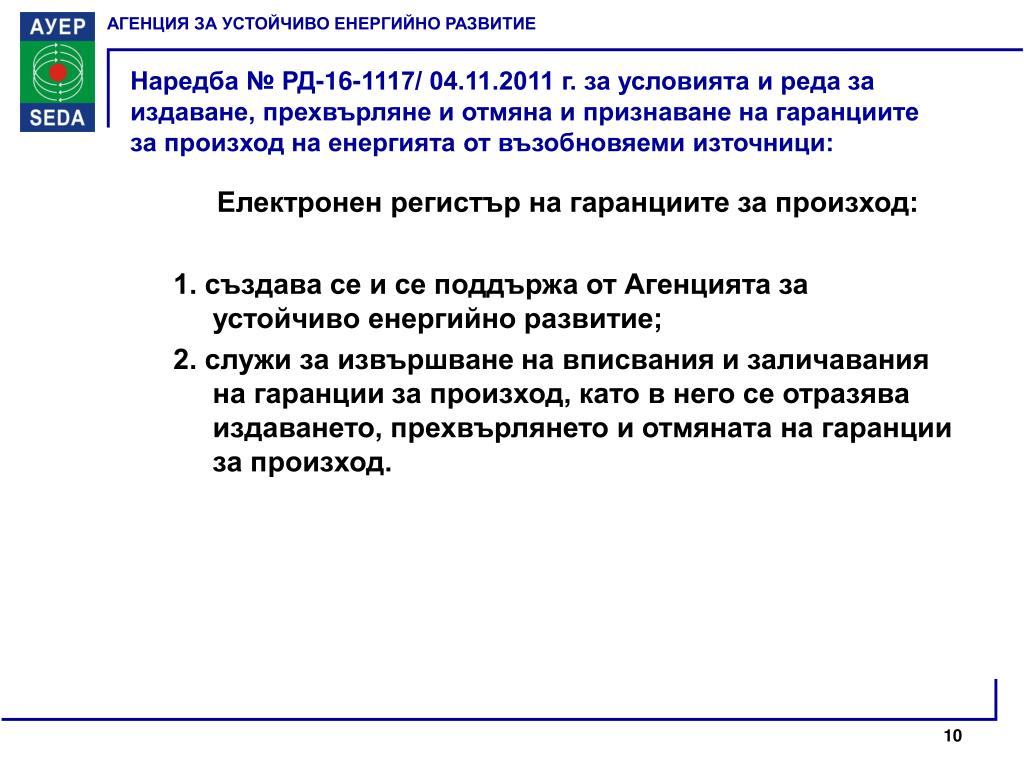 АУЕР
SEDA

АГЕНЦИЯ ЗА УСТОЙЧИВО ЕНЕРГИЙНО РАЗВИТИЕ

Наредба № РД-16-1117/ 04.11.2011 г. за условията и реда за издаване, прехвърляне и отмяна и признаване на гаранциите за произход на енергията от възобновяеми източници:

Електронен регистър на гаранциите за произход:

1. създава се и се поддържа от Агенцията за устойчиво енергийно развитие;

2. служи за извършване на вписвания и заличавания на гаранции за произход, като в него се отразява издаването, прехвърлянето и отмяната на гаранции за произход.

10